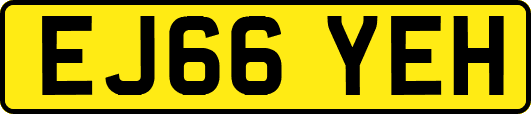 EJ66 YEH